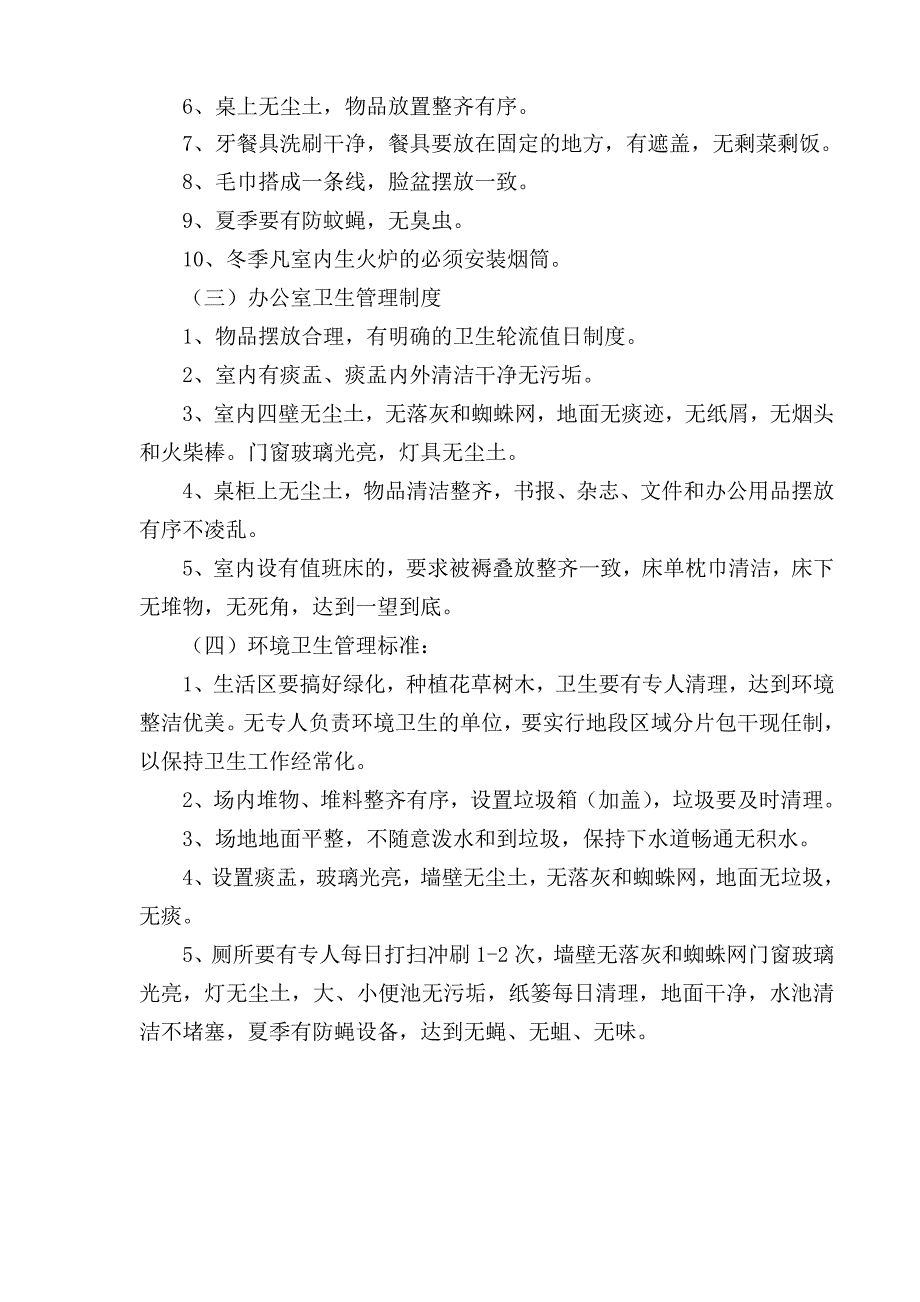 6、桌上无尘土，物品放置整齐有序。

7、牙餐具洗刷干净，餐具要放在固定的地方，有遮盖，无剩菜剩饭。

8、毛巾搭成一条线，脸盆摆放一致。

9、夏季要有防蚊蝇，无臭虫。

10、冬季凡室内生火炉的必须安装烟筒。

（三）办公室卫生管理制度

1、物品摆放合理，有明确的卫生轮流值日制度。

2、室内有痰盂、痰盂内外清洁干净无污垢。

3、室内四壁无尘土，无落灰和蜘蛛网，地面无痰迹，无纸屑，无烟头和火柴棒。门窗玻璃光亮，灯具无尘土。

4、桌柜上无尘土，物品清洁整齐，书报、杂志、文件和办公用品摆放有序不凌乱。

5、室内设有值班床的，要求被褥叠放整齐一致，床单枕巾清洁，床下无堆物，无死角，达到一望到底。

（四）环境卫生管理标准：

1、生活区要搞好绿化，种植花草树木，卫生要有专人清理，达到环境整洁优美。无专人负责环境卫生的单位，要实行地段区域分片包干现任制，以保持卫生工作经常化。

2、场内堆物、堆料整齐有序，设置垃圾箱（加盖），垃圾要及时清理。

3、场地地面平整，不随意泼水和到垃圾，保持下水道畅通无积水。

4、设置痰盂，玻璃光亮，墙壁无尘土，无落灰和蜘蛛网，地面无垃圾，无痰。

5、厕所要有专人每日打扫冲刷 1-2 次，墙壁无落灰和蜘蛛网门窗玻璃光亮，灯无尘土，大、小便池无污垢，纸篓每日清理，地面干净，水池清洁不堵塞，夏季有防蝇设备，达到无蝇、无蛆、无味。